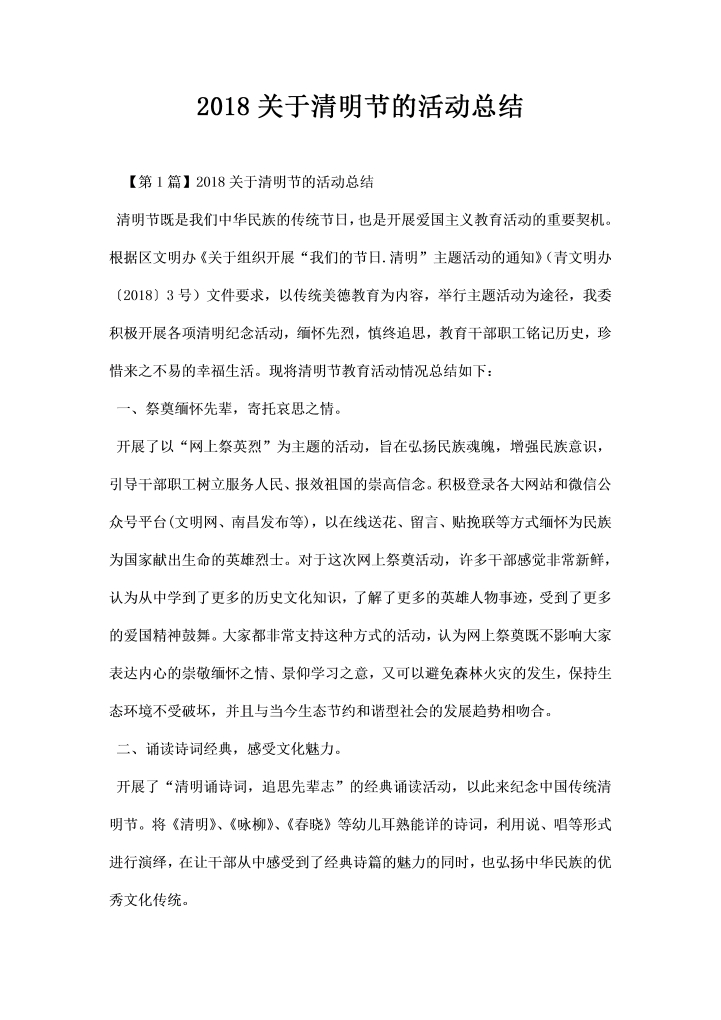 2018 关于清明节的活动总结

【第 1 篇】2018 关于清明节的活动总结

清明节既是我们中华民族的传统节日，也是开展爱国主义教育活动的重要契机。根据区文明办《关于组织开展“我们的节日.清明”主题活动的通知》(青文明办〔2018〕3 号）文件要求，以传统美德教育为内容，举行主题活动为途径，我委积极开展各项清明纪念活动，缅怀先烈，慎终追思，教育干部职工铭记历史，珍惜来之不易的幸福生活。现将清明节教育活动情况总结如下：

一、祭奠缅怀先辈，寄托哀思之情。

开展了以“网上祭英烈”为主题的活动，旨在弘扬民族魂魄，增强民族意识，引导干部职工树立服务人民、报效祖国的崇高信念。积极登录各大网站和微信公众号平台(文明网、南昌发布等)，以在线送花、留言、贴挽联等方式缅怀为民族为国家献出生命的英雄烈士。对于这次网上祭奠活动，许多干部感觉非常新鲜，认为从中学到了更多的历史文化知识，了解了更多的英雄人物事迹，受到了更多的爱国精神鼓舞。大家都非常支持这种方式的活动，认为网上祭奠既不影响大家表达内心的崇敬缅怀之情、景仰学习之意，又可以避免森林火灾的发生，保持生态环境不受破坏，并且与当今生态节约和谐型社会的发展趋势相吻合。

二、诵读诗词经典，感受文化魅力。

开展了“清明诵诗词，追思先辈志”的经典诵读活动，以此来纪念中国传统清明节。将《清明》、《咏柳》、《春晓》等幼儿耳熟能详的诗词，利用说、唱等形式进行演绎，在让干部从中感受到了经典诗篇的魅力的同时，也弘扬中华民族的优秀文化传统。